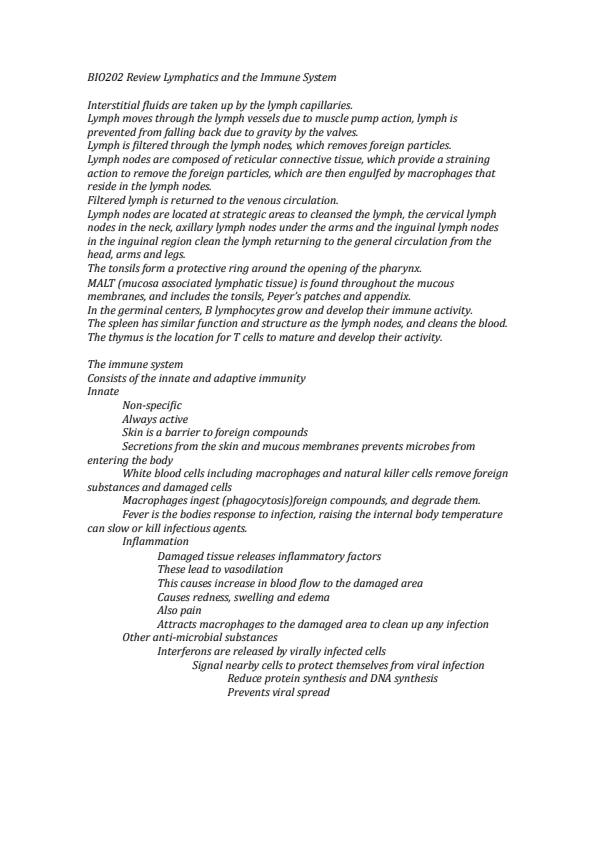 BIO202 Review Lymphatics and the Immune System

Interstitial fluids are taken up by the lymph capillaries.
Lymph moves through the lymph vessels due to muscle pump action, lymph is prevented from falling back due to gravity by the valves.
Lymph is filtered through the lymph nodes, which removes foreign particles.
Lymph nodes are composed of reticular connective tissue, which provide a straining action to remove the foreign particles, which are then engulfed by macrophages that reside in the lymph nodes.
Filtered lymph is returned to the venous circulation.
Lymph nodes are located at strategic areas to cleansed the lymph, the cervical lymph nodes in the neck, axillary lymph nodes under the arms and the inguinal lymph nodes in the inguinal region clean the lymph returning to the general circulation from the head, arms and legs.
The tonsils form a protective ring around the opening of the pharynx.
MALT (mucosa associated lymphatic tissue) is found throughout the mucous membranes, and includes the tonsils, Peyer's patches and appendix.
In the germinal centers, B lymphocytes grow and develop their immune activity.
The spleen has similar function and structure as the lymph nodes, and cleans the blood.
The thymus is the location for T cells to mature and develop their activity.

The immune system
Consists of the innate and adaptive immunity
Innate
Non-specific
Always active
Skin is a barrier to foreign compounds
Secretions from the skin and mucous membranes prevents microbes from entering the body
White blood cells including macrophages and natural killer cells remove foreign substances and damaged cells
Macrophages ingest (phagocytosis)foreign compounds, and degrade them.
Fever is the bodies response to infection, raising the internal body temperature can slow or kill infectious agents.
Inflammation
Damaged tissue releases inflammatory factors
These lead to vasodilation
This causes increase in blood flow to the damaged area
Causes redness, swelling and edema
Also pain
Attracts macrophages to the damaged area to clean up any infection
Other anti-microbial substances
Interferons are released by virally infected cells
Signal nearby cells to protect themselves from viral infection
Reduce protein synthesis and DNA synthesis
Prevents viral spread